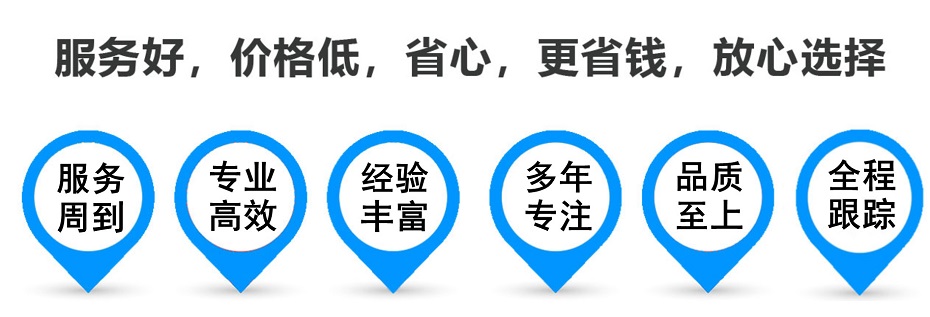 服务好，价格低，省心，更省钱，放心选择

服务周到

专业高效

经验丰富

多年专注

品质至上

全程跟踪